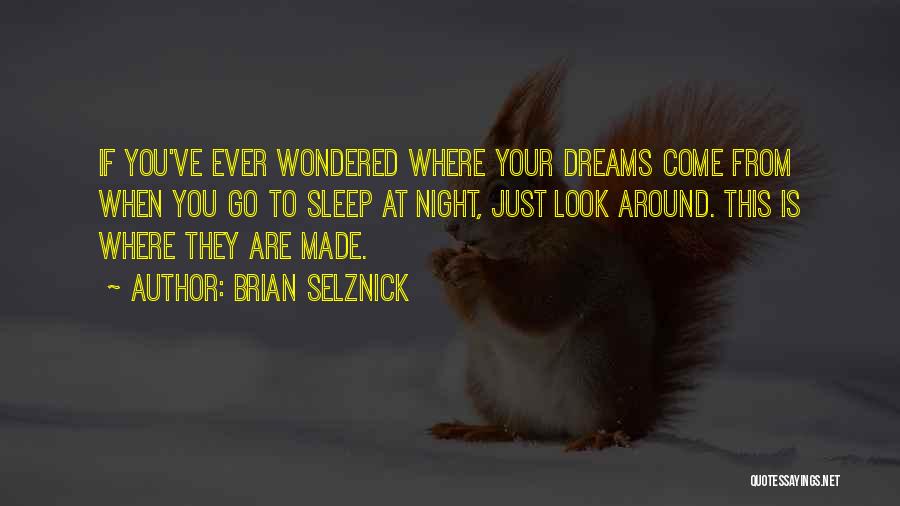 IF YOU'VE EVER WONDERED WHERE YOUR DREAMS COME FROM WHEN YOU GO TO SLEEP AT NIGHT, JUST LOOK AROUND. THIS IS WHERE THEY ARE MADE.

~ AUTHOR: BRIAN SELZNICK

QUOTESSAYINGS.NET